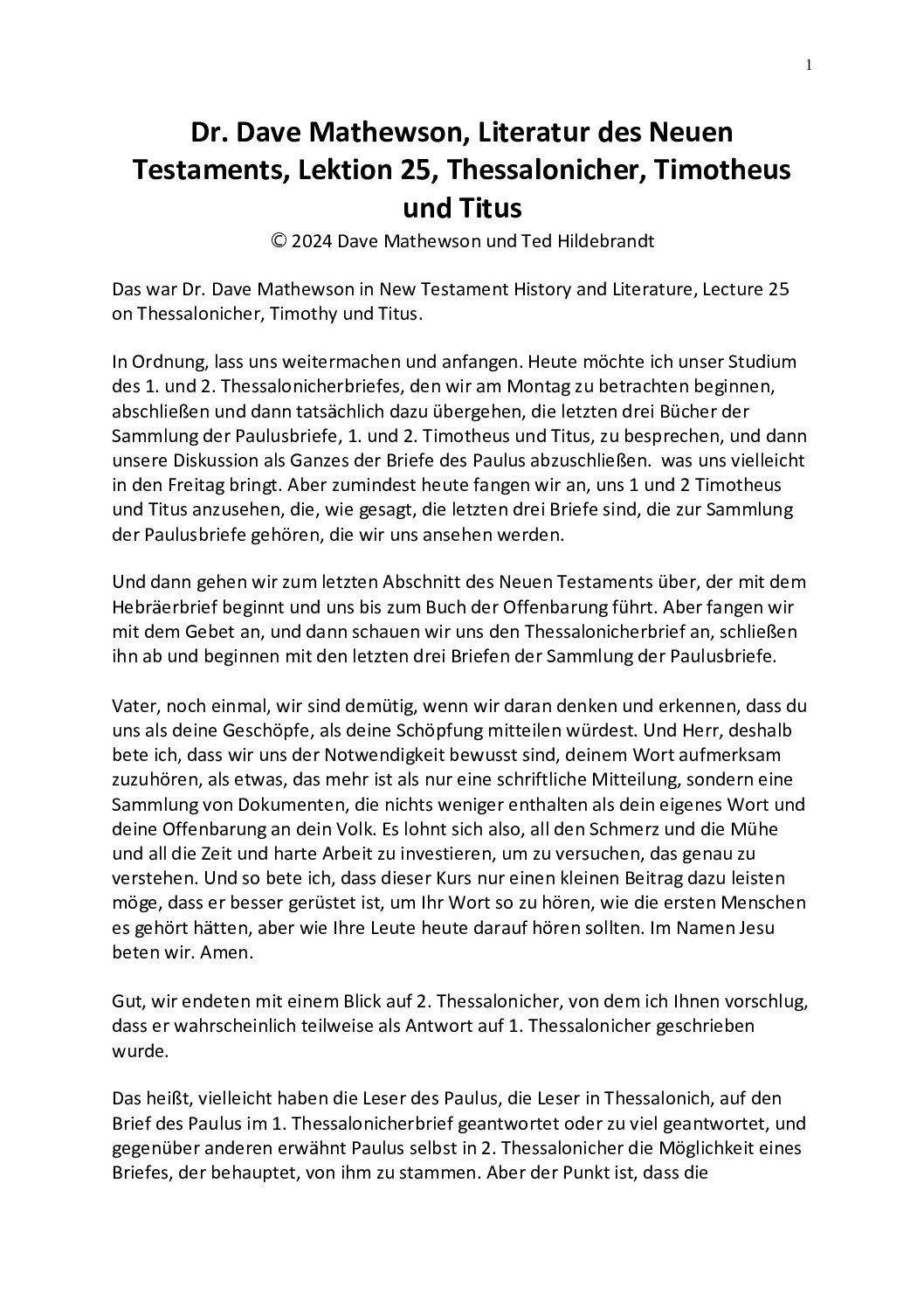 1

Dr. Dave Mathewson, Literatur des Neuen Testaments, Lektion 25, Thessalonicher, Timotheus und Titus
© 2024 Dave Mathewson und Ted Hildebrandt

Das war Dr. Dave Mathewson in New Testament History and Literature, Lecture 25 on Thessalonicher, Timothy und Titus.

In Ordnung, lass uns weitermachen und anfangen. Heute möchte ich unser Studium des 1. und 2. Thessalonicherbriefes, den wir am Montag zu betrachten beginnen, abschließen und dann tatsächlich dazu übergehen, die letzten drei Bücher der Sammlung der Paulusbriefe, 1. und 2. Timotheus und Titus, zu besprechen, und dann unsere Diskussion als Ganzes der Briefe des Paulus abzuschließen. was uns vielleicht in den Freitag bringt. Aber zumindest heute fangen wir an, uns 1 und 2 Timotheus und Titus anzusehen, die, wie gesagt, die letzten drei Briefe sind, die zur Sammlung der Paulusbriefe gehören, die wir uns ansehen werden.

Und dann gehen wir zum letzten Abschnitt des Neuen Testaments über, der mit dem Hebräerbrief beginnt und uns bis zum Buch der Offenbarung führt. Aber fangen wir mit dem Gebet an, und dann schauen wir uns den Thessalonicherbrief an, schließen ihn ab und beginnen mit den letzten drei Briefen der Sammlung der Paulusbriefe.

Vater, noch einmal, wir sind demütig, wenn wir daran denken und erkennen, dass du uns als deine Geschöpfe, als deine Schöpfung mitteilen würdest. Und Herr, deshalb bete ich, dass wir uns der Notwendigkeit bewusst sind, deinem Wort aufmerksam zuzuhören, als etwas, das mehr ist als nur eine schriftliche Mitteilung, sondern eine Sammlung von Dokumenten, die nichts weniger enthalten als dein eigenes Wort und deine Offenbarung an dein Volk. Es lohnt sich also, all den Schmerz und die Mühe und all die Zeit und harte Arbeit zu investieren, um zu versuchen, das genau zu verstehen. Und so bete ich, dass dieser Kurs nur einen kleinen Beitrag dazu leisten möge, dass er besser gerüstet ist, um Ihr Wort so zu hören, wie die ersten Menschen es gehört hätten, aber wie Ihre Leute heute darauf hören sollten. Im Namen Jesu beten wir. Amen.

Gut, wir endeten mit einem Blick auf 2. Thessalonicher, von dem ich Ihnen vorschlug, dass er wahrscheinlich teilweise als Antwort auf 1. Thessalonicher geschrieben wurde.

Das heißt, vielleicht haben die Leser des Paulus, die Leser in Thessalonich, auf den Brief des Paulus im 1. Thessalonicherbrief geantwortet oder zu viel geantwortet, und gegenüber anderen erwähnt Paulus selbst in 2. Thessalonicher die Möglichkeit eines Briefes, der behauptet, von ihm zu stammen. Aber der Punkt ist, dass die